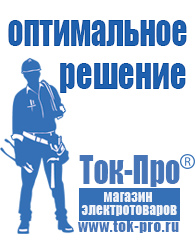 оптимальное решение

Ток-Про®

магазин электротоваров

www.tok-pro.ru